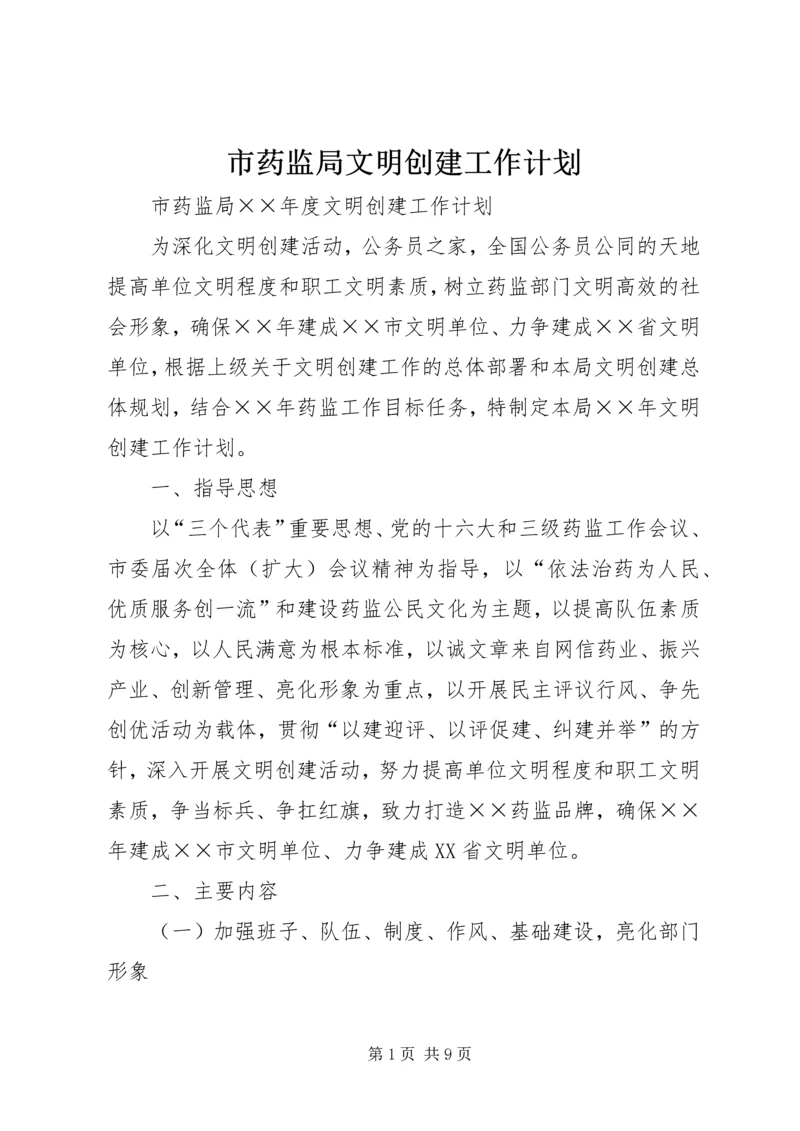 市药监局文明创建工作计划

市药监局××年度文明创建工作计划

为深化文明创建活动，公务员之家，全国公务员公同的天地提高单位文明程度和职工文明素质，树立药监部门文明高效的社会形象，确保××年建成××市文明单位、力争建成××省文明单位，根据上级关于文明创建工作的总体部署和本局文明创建总体规划，结合××年药监工作目标任务，特制定本局××年文明创建工作计划。

一、指导思想

以“三个代表”重要思想、党的十六大和三级药监工作会议、市委届次全体（扩大）会议精神为指导，以“依法治药为人民、优质服务创一流”和建设药监公民文化为主题，以提高队伍素质为核心，以人民满意为根本标准，以诚文章来自网信药业、振兴产业、创新管理、亮化形象为重点，以开展民主评议行风、争先创优活动为载体，贯彻“以建迎评、以评促建、纠建并举”的方针，深入开展文明创建活动，努力提高单位文明程度和职工文明素质，争当标兵、争扛红旗，致力打造××药监品牌，确保××年建成××市文明单位、力争建成XX省文明单位。

二、主要内容

（一）加强班子、队伍、制度、作风、基础建设，亮化部门形象

第1页 共9页